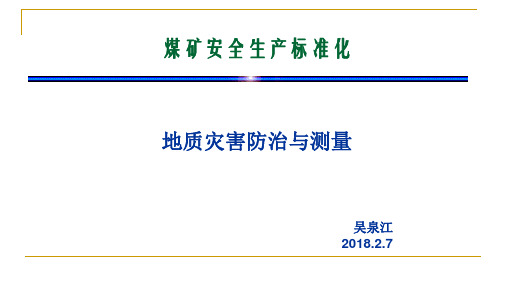 煤矿安全生产标准化

地质灾害防治与测量

吴泉江
2018.2.7